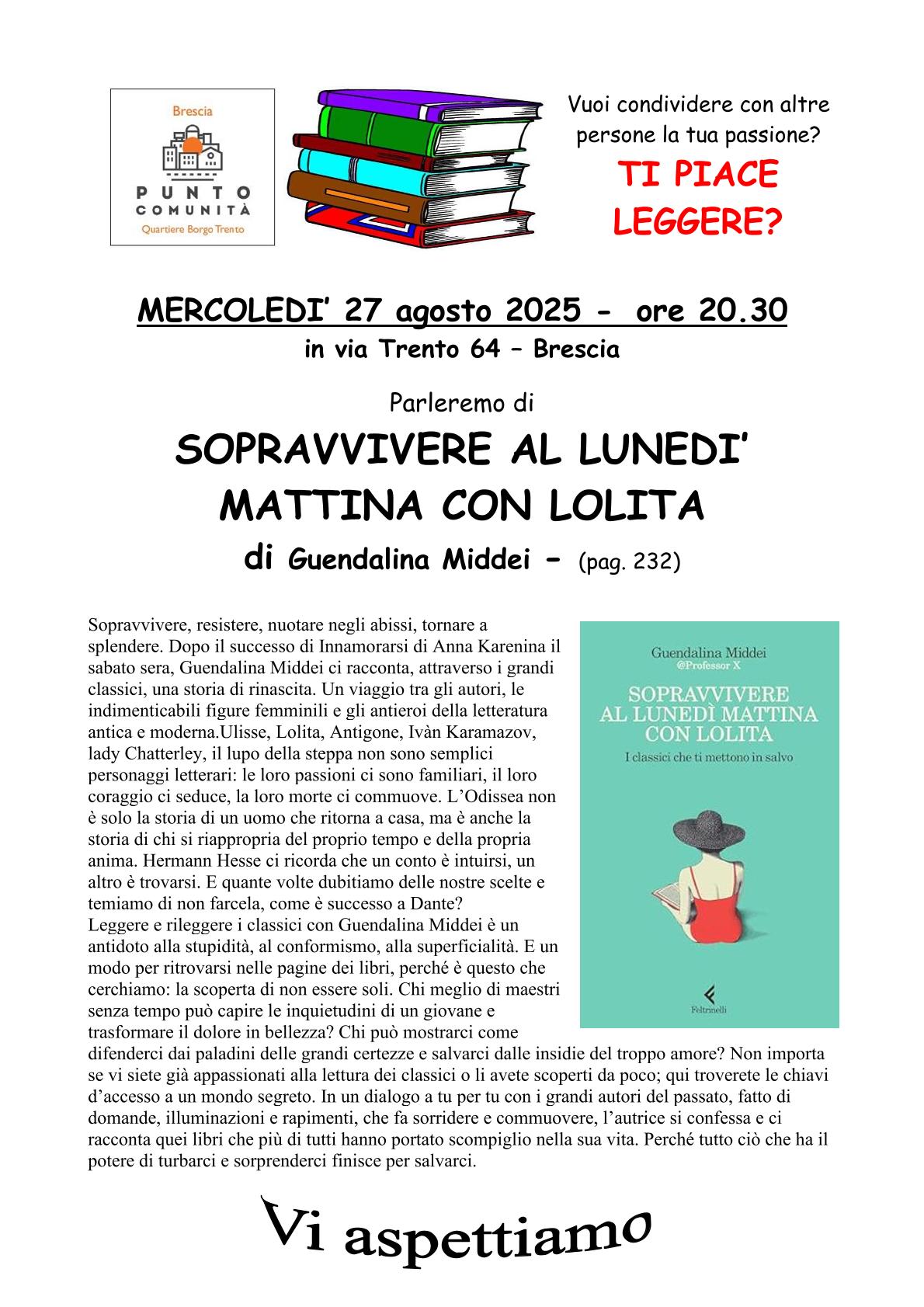 Brescia
PUNTO COMUNITÀ
Quartiere Borgo Trento

Vuoi condividere con altre persone la tua passione?
TI PIACE LEGGERE?

MERCOLEDI' 27 agosto 2025 - ore 20.30
in via Trento 64 – Brescia

Parleremo di
SOPRAVVIVERE AL LUNEDI' MATTINA CON LOLITA
di Guendalina Middei - (pag. 232)

Sopravvivere, resistere, nuotare negli abissi, tornare a splendere. Dopo il successo di Innamorarsi di Anna Karenina il sabato sera, Guendalina Middei ci racconta, attraverso i grandi classici, una storia di rinascita. Un viaggio tra gli autori, le indimenticabili figure femminili e gli antieroi della letteratura antica e moderna.Ulisse, Lolita, Antigone, Ivàn Karamazov, lady Chatterley, il lupo della steppa non sono semplici personaggi letterari: le loro passioni ci sono familiari, il loro coraggio ci seduce, la loro morte ci commuove. L'Odissea non è solo la storia di un uomo che ritorna a casa, ma è anche la storia di chi si riappropria del proprio tempo e della propria anima. Hermann Hesse ci ricorda che un conto è intuirsi, un altro è trovarsi. E quante volte dubitiamo delle nostre scelte e temiamo di non farcela, come è successo a Dante?
Leggere e rileggere i classici con Guendalina Middei è un antidoto alla stupidità, al conformismo, alla superficialità. E un modo per ritrovarsi nelle pagine dei libri, perché è questo che cerchiamo: la scoperta di non essere soli. Chi meglio di maestri senza tempo può capire le inquietudini di un giovane e trasformare il dolore in bellezza? Chi può mostrarci come difenderci dai paladini delle grandi certezze e salvarci dalle insidie del troppo amore? Non importa se vi siete già appassionati alla lettura dei classici o li avete scoperti da poco; qui troverete le chiavi d'accesso a un mondo segreto. In un dialogo a tu per tu con i grandi autori del passato, fatto di domande, illuminazioni e rapimenti, che fa sorridere e commuovere, l'autrice si confessa e ci racconta quei libri che più di tutti hanno portato scompiglio nella sua vita. Perché tutto ciò che ha il potere di turbarci e sorprenderci finisce per salvarci.

Guendalina Middei
@Professor X
SOPRAVVIVERE AL LUNEDÌ MATTINA CON LOLITA
I classici che ti mettono in salvo
Feltrinelli

Vi aspettiamo